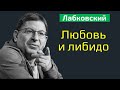 Лабковский

Любовь и либидо